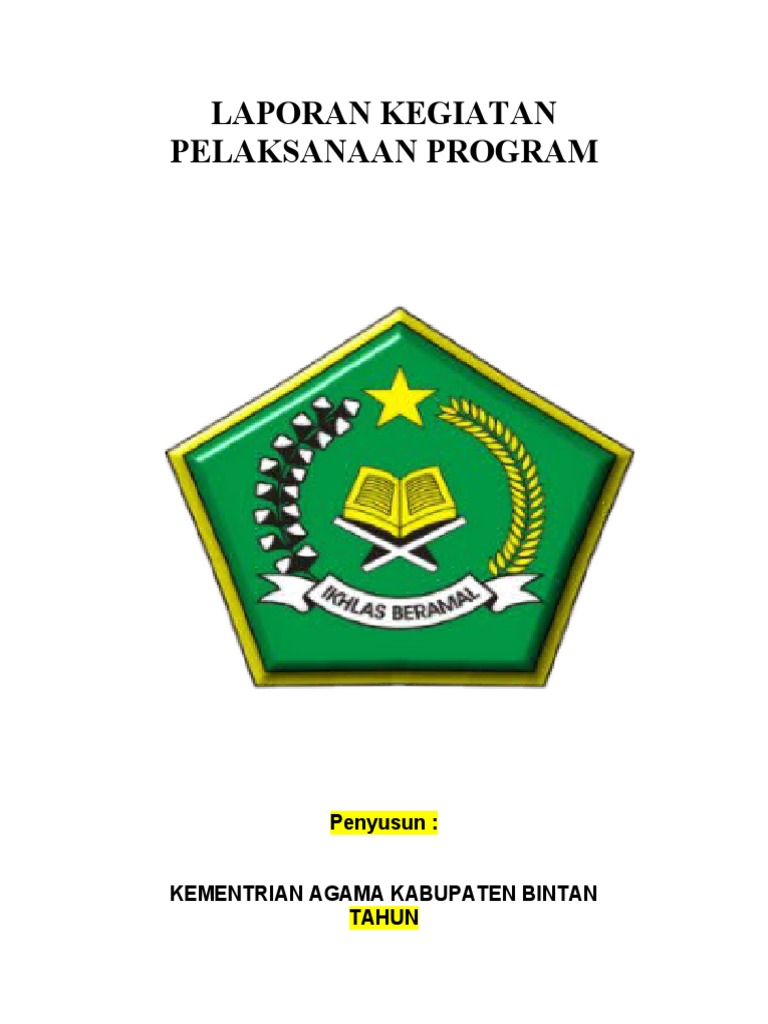 LAPORAN KEGIATAN
PELAKSANAAN PROGRAM

IKHLAS BERAMAL

Penyusun :

KEMENTRIAN AGAMA KABUPATEN BINTAN
TAHUN